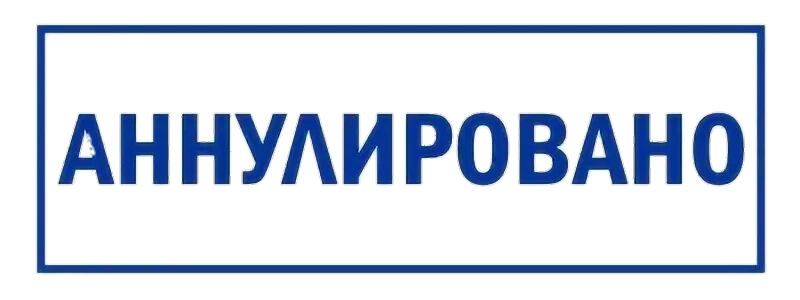 АННУЛИРОВАНО